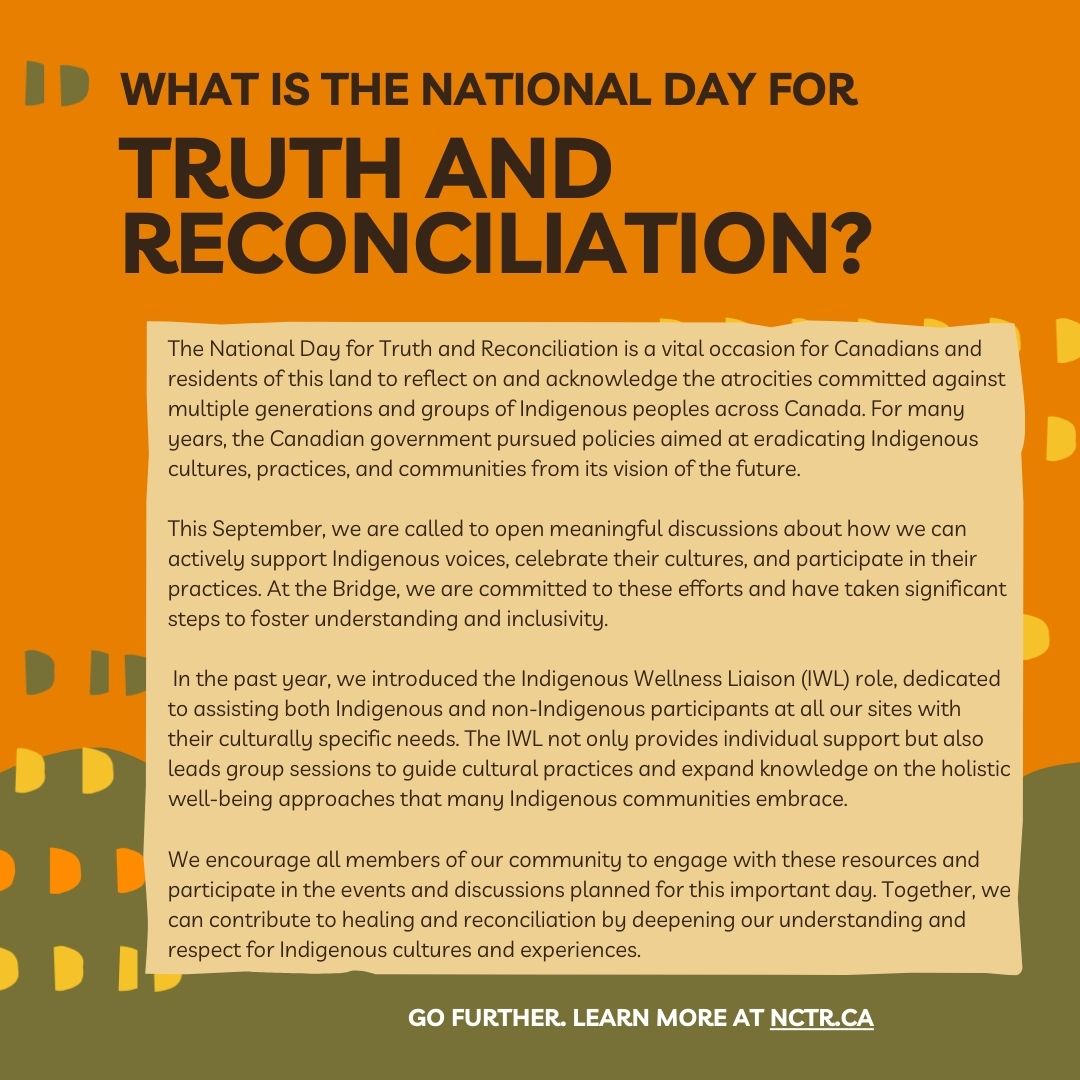 WHAT IS THE NATIONAL DAY FOR

TRUTH AND RECONCILIATION?

The National Day for Truth and Reconciliation is a vital occasion for Canadians and residents of this land to reflect on and acknowledge the atrocities committed against multiple generations and groups of Indigenous peoples across Canada. For many years, the Canadian government pursued policies aimed at eradicating Indigenous cultures, practices, and communities from its vision of the future.

This September, we are called to open meaningful discussions about how we can actively support Indigenous voices, celebrate their cultures, and participate in their practices. At the Bridge, we are committed to these efforts and have taken significant steps to foster understanding and inclusivity.

In the past year, we introduced the Indigenous Wellness Liaison (IWL) role, dedicated to assisting both Indigenous and non-Indigenous participants at all our sites with their culturally specific needs. The IWL not only provides individual support but also leads group sessions to guide cultural practices and expand knowledge on the holistic well-being approaches that many Indigenous communities embrace.

We encourage all members of our community to engage with these resources and participate in the events and discussions planned for this important day. Together, we can contribute to healing and reconciliation by deepening our understanding and respect for Indigenous cultures and experiences.

GO FURTHER. LEARN MORE AT NCTR.CA